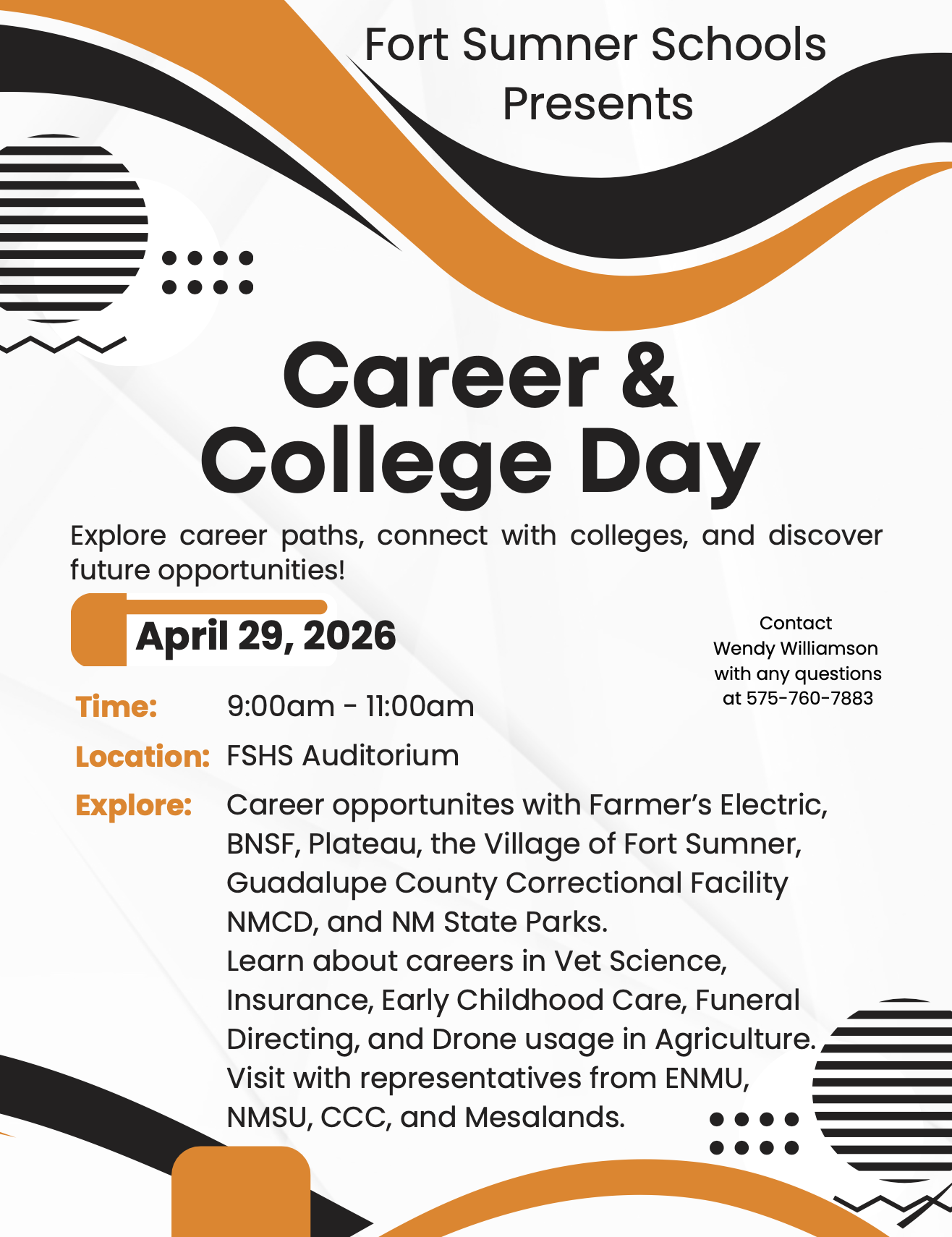 Fort Sumner Schools Presents

Career & College Day

Explore career paths, connect with colleges, and discover future opportunities!

April 29, 2026

Contact Wendy Williamson with any questions at 575-760-7883

Time: 9:00am - 11:00am

Location: FSHS Auditorium

Explore: Career opportunites with Farmer's Electric, BNSF, Plateau, the Village of Fort Sumner, Guadalupe County Correctional Facility NMCD, and NM State Parks.
Learn about careers in Vet Science, Insurance, Early Childhood Care, Funeral Directing, and Drone usage in Agriculture.
Visit with representatives from ENMU, NMSU, CCC, and Mesalands.